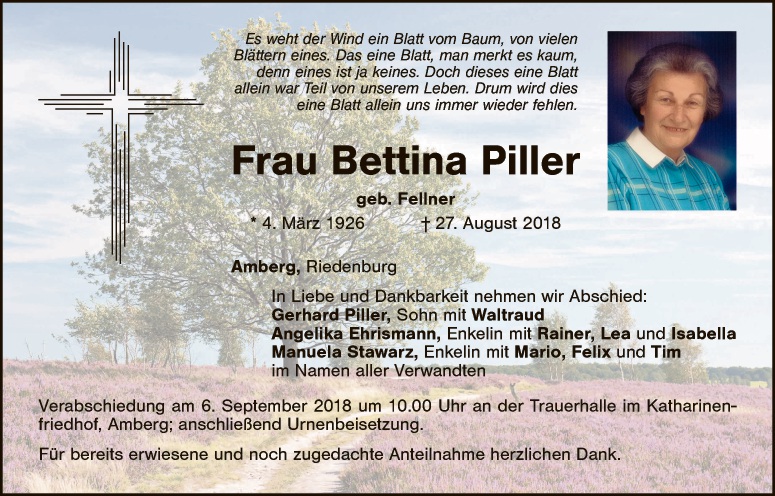 Es weht der Wind ein Blatt vom Baum, von vielen
Blättern eines. Das eine Blatt, man merkt es kaum,
denn eines ist ja keines. Doch dieses eine Blatt
allein war Teil von unserem Leben. Drum wird dies
eine Blatt allein uns immer wieder fehlen.

Frau Bettina Piller

geb. Fellner

* 4. März 1926 † 27. August 2018

Amberg, Riedenburg

In Liebe und Dankbarkeit nehmen wir Abschied:
Gerhard Piller, Sohn mit Waltraud
Angelika Ehrismann, Enkelin mit Rainer, Lea und Isabella
Manuela Stawarz, Enkelin mit Mario, Felix und Tim
im Namen aller Verwandten

Verabschiedung am 6. September 2018 um 10.00 Uhr an der Trauerhalle im Katharinenfriedhof, Amberg; anschließend Urnenbeisetzung.

Für bereits erwiesene und noch zugedachte Anteilnahme herzlichen Dank.